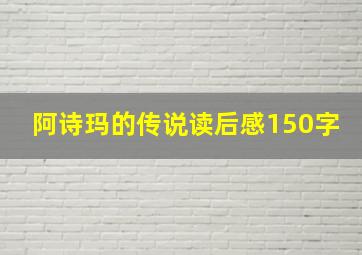 阿诗玛的传说读后感150字